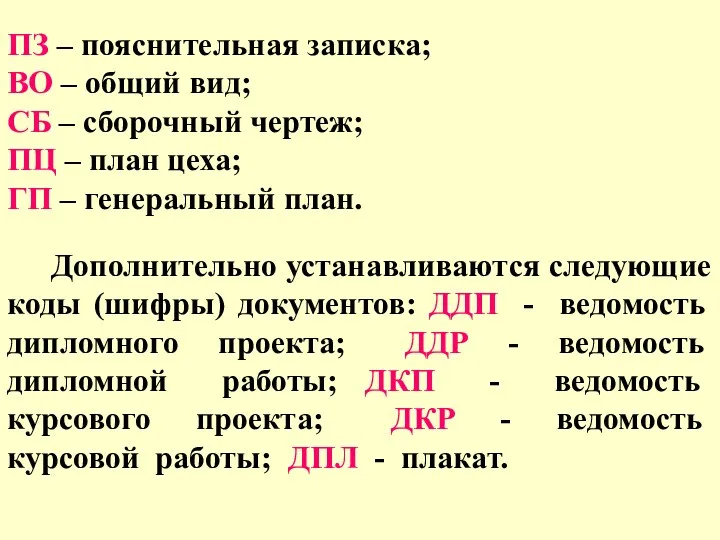 ПЗ – пояснительная записка;
ВО – общий вид;
СБ – сборочный чертеж;
ПЦ – план цеха;
ГП – генеральный план.

Дополнительно устанавливаются следующие коды (шифры) документов: ДДП - ведомость дипломного проекта; ДДР - ведомость дипломной работы; ДКП - ведомость курсового проекта; ДКР - ведомость курсовой работы; ДПЛ - плакат.